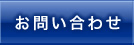 お問い合わせ